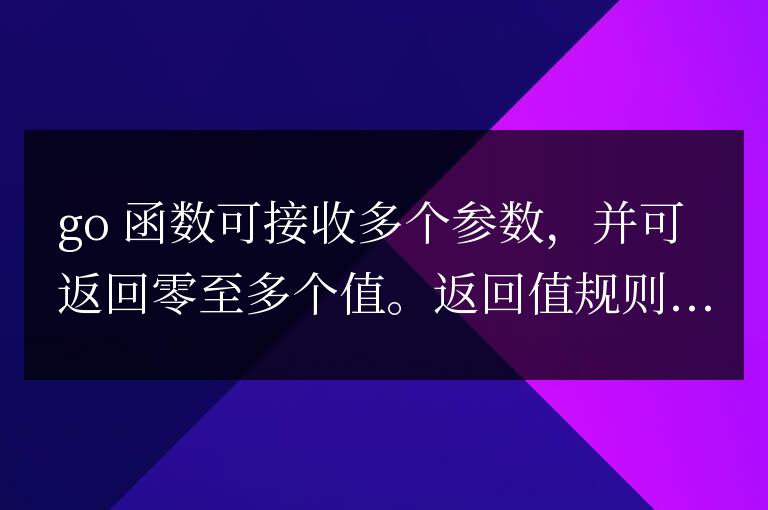 go 函数可接收多个参数，并可返回零至多个值。返回值规则…